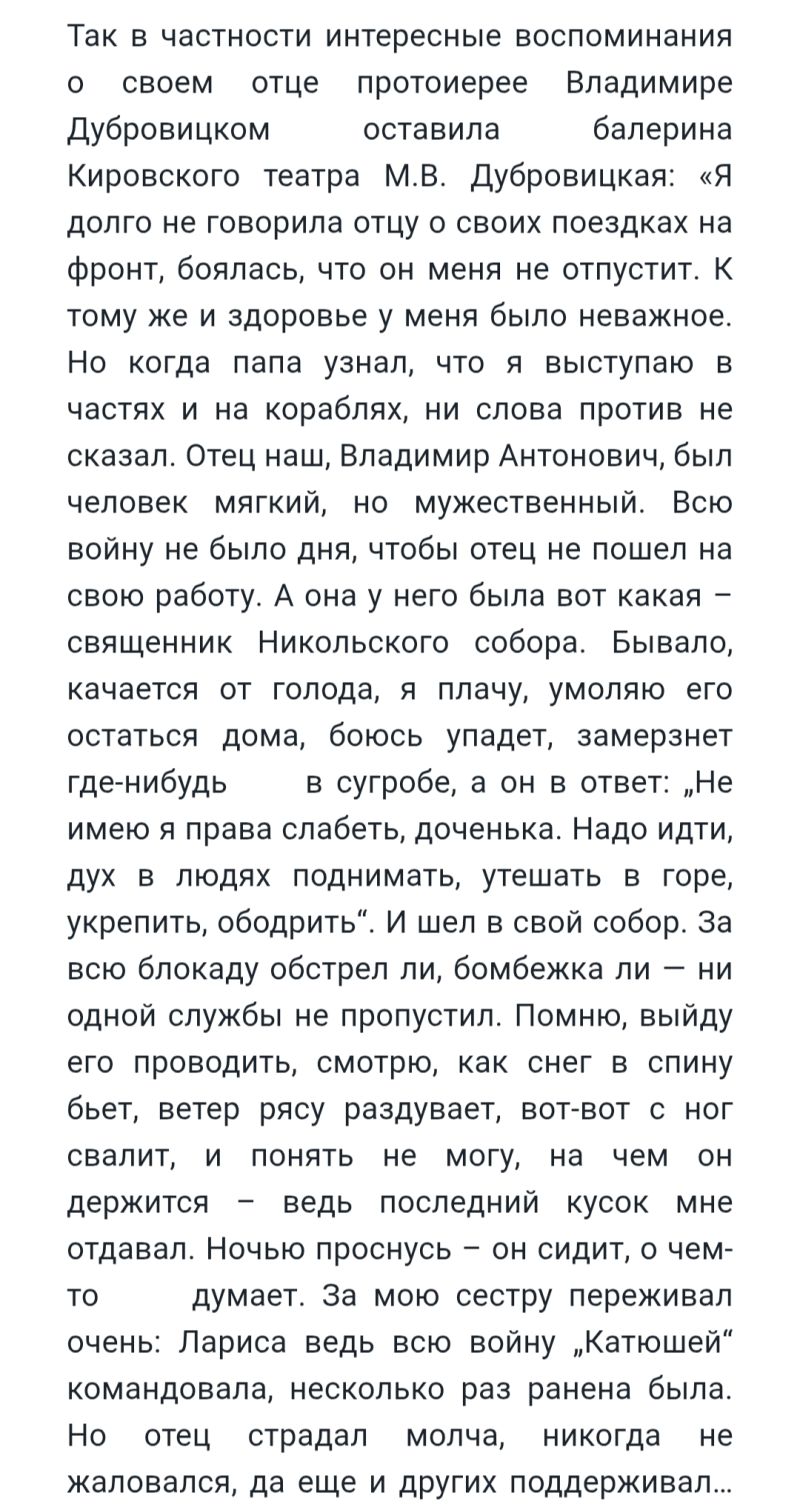 Так в частности интересные воспоминания о своем отце протоиерее Владимире Дубровицком оставила балерина Кировского театра М.В. Дубровицкая: «Я долго не говорила отцу о своих поездках на фронт, боялась, что он меня не отпустит. К тому же и здоровье у меня было неважное. Но когда папа узнал, что я выступаю в частях и на кораблях, ни слова против не сказал. Отец наш, Владимир Антонович, был человек мягкий, но мужественный. Всю войну не было дня, чтобы отец не пошел на свою работу. А она у него была вот какая – священник Никольского собора. Бывало, качается от голода, я плачу, умоляю его остаться дома, боюсь упадет, замерзнет где-нибудь в сугробе, а он в ответ: „Не имею я права слабеть, доченька. Надо идти, дух в людях поднимать, утешать в горе, укрепить, ободрить“. И шел в свой собор. За всю блокаду обстрел ли, бомбежка ли — ни одной службы не пропустил. Помню, выйду его проводить, смотрю, как снег в спину бьет, ветер рясу раздувает, вот-вот с ног свалит, и понять не могу, на чем он держится – ведь последний кусок мне отдавал. Ночью проснусь – он сидит, о чем-то думает. За мою сестру переживал очень: Лариса ведь всю войну „Катюшей“ командовала, несколько раз ранена была. Но отец страдал молча, никогда не жаловался, да еще и других поддерживал…